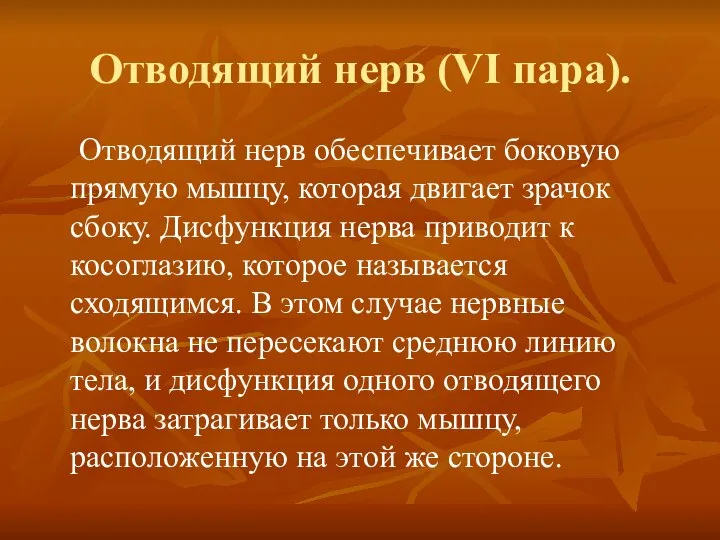 Отводящий нерв (VI пара).

Отводящий нерв обеспечивает боковую прямую мышцу, которая двигает зрачок сбоку. Дисфункция нерва приводит к косоглазию, которое называется сходящимся. В этом случае нервные волокна не пересекают среднюю линию тела, и дисфункция одного отводящего нерва затрагивает только мышцу, расположенную на этой же стороне.